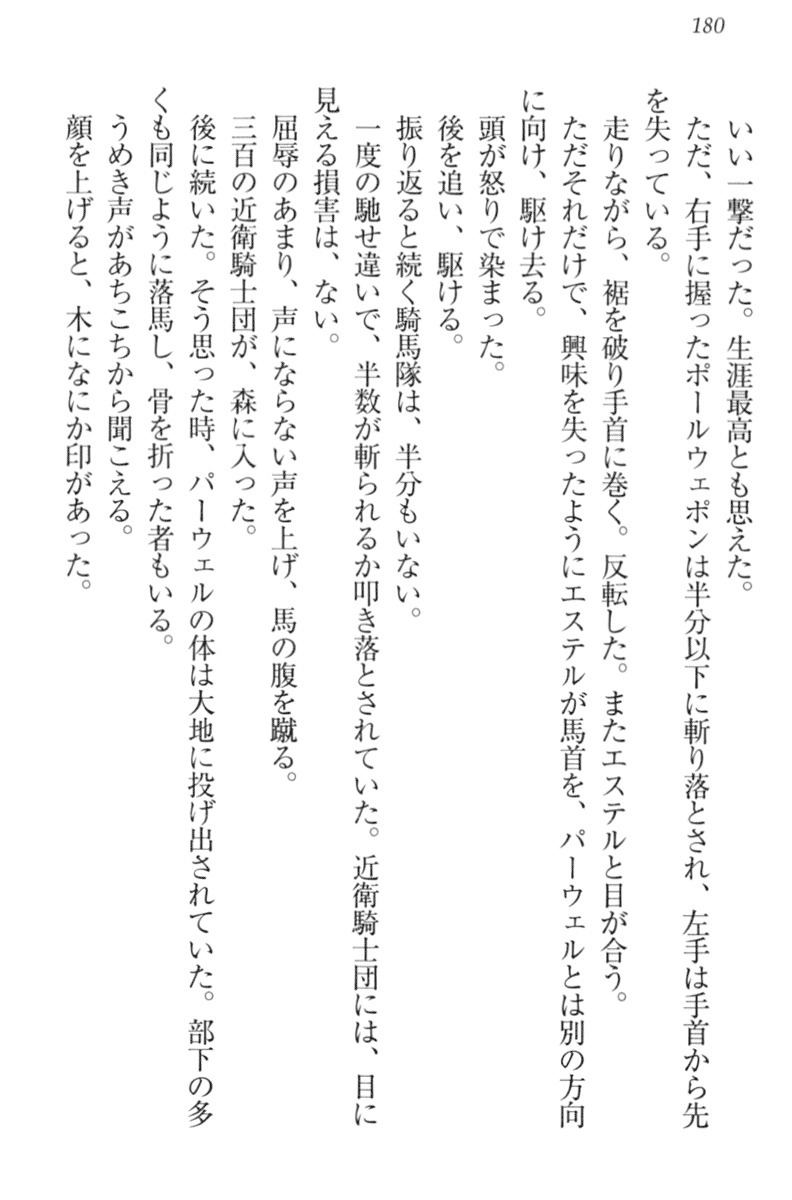 180

いい一撃だった。生涯最高とも思えた。

ただ、右手に握ったポールウェポンは半分以下に斬り落とされ、左手は手首から先を失っている。

走りながら、裾を破り手首に巻く。反転した。またエステルと目が合う。

ただそれだけで、興味を失ったようにエステルが馬首を、パーウェルとは別の方向に向け、駆け去る。

頭が怒りで染まった。

後を追い、駆ける。

振り返ると続く騎馬隊は、半分もいない。

一度の馳せ違いで、半数が斬られるか叩き落とされていた。近衛騎士団には、目に見える損害は、ない。

屈辱のあまり、声にならない声を上げ、馬の腹を蹴る。

三百の近衛騎士団が、森に入った。

後に続いた。そう思った時、パーウェルの体は大地に投げ出されていた。部下の多くも同じように落馬し、骨を折った者もいる。

うめき声があちこちから聞こえる。

顔を上げると、木になにか印があった。